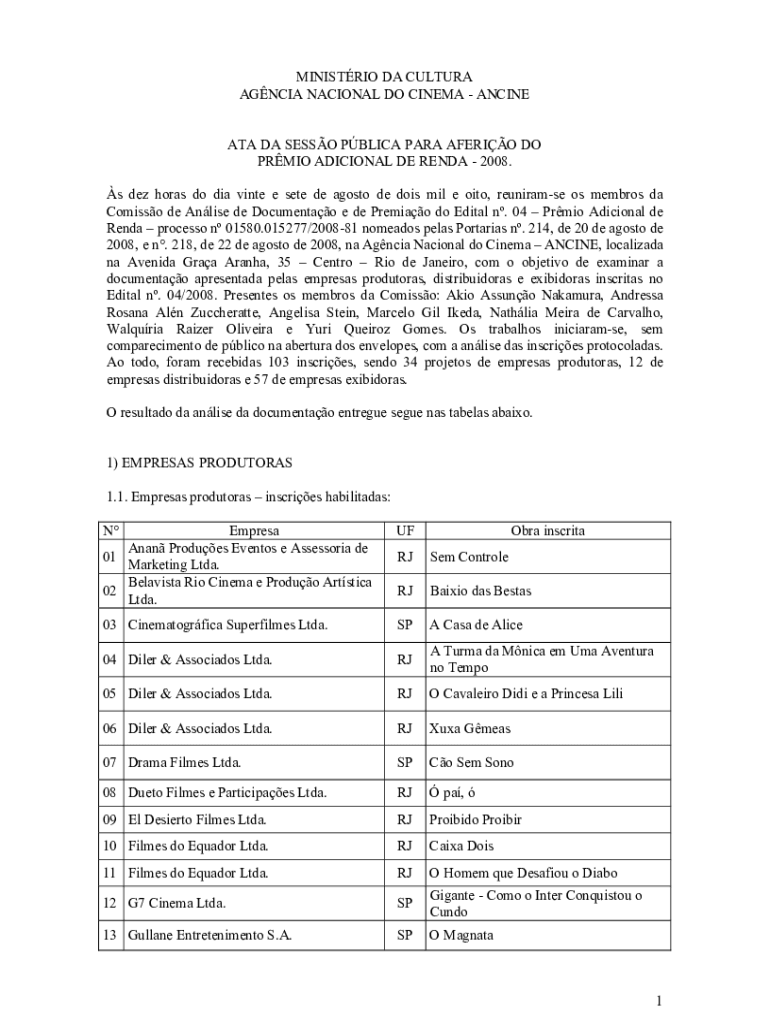 MINISTÉRIO DA CULTURA
AGÊNCIA NACIONAL DO CINEMA - ANCINE

ATA DA SESSÃO PÚBLICA PARA AFERIÇÃO DO
PRÊMIO ADICIONAL DE RENDA - 2008.

Às dez horas do dia vinte e sete de agosto de dois mil e oito, reuniram-se os membros da Comissão de Análise de Documentação e de Premiação do Edital nº. 04 – Prêmio Adicional de Renda – processo nº 01580.015277/2008-81 nomeados pelas Portarias nº. 214, de 20 de agosto de 2008, e nº. 218, de 22 de agosto de 2008, na Agência Nacional do Cinema – ANCINE, localizada na Avenida Graça Aranha, 35 – Centro – Rio de Janeiro, com o objetivo de examinar a documentação apresentada pelas empresas produtoras, distribuidoras e exibidoras inscritas no Edital nº. 04/2008. Presentes os membros da Comissão: Akio Assunção Nakamura, Andressa Rosana Alén Zuccheratte, Angelisa Stein, Marcelo Gil Ikeda, Nathália Meira de Carvalho, Walquíria Raizer Oliveira e Yuri Queiroz Gomes. Os trabalhos iniciaram-se, sem comparecimento de público na abertura dos envelopes, com a análise das inscrições protocoladas. Ao todo, foram recebidas 103 inscrições, sendo 34 projetos de empresas produtoras, 12 de empresas distribuidoras e 57 de empresas exibidoras.

O resultado da análise da documentação entregue segue nas tabelas abaixo.

1) EMPRESAS PRODUTORAS

1.1. Empresas produtoras – inscrições habilitadas:

| N° | Empresa | UF | Obra inscrita |
|---|---|---|---|
| 01 | Ananã Produções Eventos e Assessoria de Marketing Ltda. | RJ | Sem Controle |
| 02 | Belavista Rio Cinema e Produção Artística Ltda. | RJ | Baixio das Bestas |
| 03 | Cinematográfica Superfilmes Ltda. | SP | A Casa de Alice |
| 04 | Diler & Associados Ltda. | RJ | A Turma da Mônica em Uma Aventura no Tempo |
| 05 | Diler & Associados Ltda. | RJ | O Cavaleiro Didi e a Princesa Lili |
| 06 | Diler & Associados Ltda. | RJ | Xuxa Gêmeas |
| 07 | Drama Filmes Ltda. | SP | Cão Sem Sono |
| 08 | Dueto Filmes e Participações Ltda. | RJ | Ó paí, ó |
| 09 | El Desierto Filmes Ltda. | RJ | Proibido Proibir |
| 10 | Filmes do Equador Ltda. | RJ | Caixa Dois |
| 11 | Filmes do Equador Ltda. | RJ | O Homem que Desafiou o Diabo |
| 12 | G7 Cinema Ltda. | SP | Gigante - Como o Inter Conquistou o Cundo |
| 13 | Gullane Entretenimento S.A. | SP | O Magnata |

1